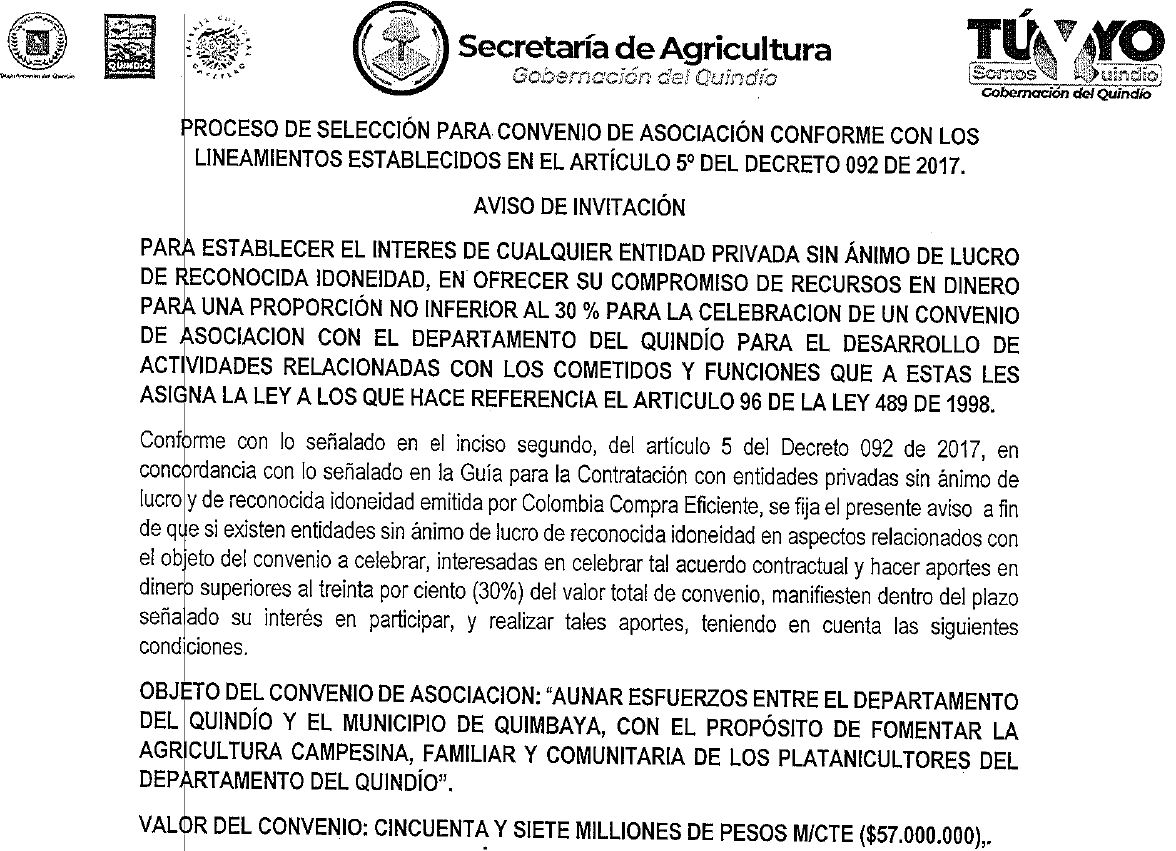 Departamento del Quindío

QUINDÍO

Secretaría de Agricultura
Gobernación del Quindío

TÚ Y YO
Somos Quindío
Gobernación del Quindío

PROCESO DE SELECCIÓN PARA CONVENIO DE ASOCIACIÓN CONFORME CON LOS LINEAMIENTOS ESTABLECIDOS EN EL ARTÍCULO 5º DEL DECRETO 092 DE 2017.

AVISO DE INVITACIÓN

PARA ESTABLECER EL INTERES DE CUALQUIER ENTIDAD PRIVADA SIN ÁNIMO DE LUCRO DE RECONOCIDA IDONEIDAD, EN OFRECER SU COMPROMISO DE RECURSOS EN DINERO PARA UNA PROPORCIÓN NO INFERIOR AL 30 % PARA LA CELEBRACION DE UN CONVENIO DE ASOCIACION CON EL DEPARTAMENTO DEL QUINDÍO PARA EL DESARROLLO DE ACTIVIDADES RELACIONADAS CON LOS COMETIDOS Y FUNCIONES QUE A ESTAS LES ASIGNA LA LEY A LOS QUE HACE REFERENCIA EL ARTICULO 96 DE LA LEY 489 DE 1998.

Conforme con lo señalado en el inciso segundo, del artículo 5 del Decreto 092 de 2017, en concordancia con lo señalado en la Guía para la Contratación con entidades privadas sin ánimo de lucro y de reconocida idoneidad emitida por Colombia Compra Eficiente, se fija el presente aviso a fin de que si existen entidades sin ánimo de lucro de reconocida idoneidad en aspectos relacionados con el objeto del convenio a celebrar, interesadas en celebrar tal acuerdo contractual y hacer aportes en dinero superiores al treinta por ciento (30%) del valor total de convenio, manifiesten dentro del plazo señalado su interés en participar, y realizar tales aportes, teniendo en cuenta las siguientes condiciones.

OBJETO DEL CONVENIO DE ASOCIACION: "AUNAR ESFUERZOS ENTRE EL DEPARTAMENTO DEL QUINDÍO Y EL MUNICIPIO DE QUIMBAYA, CON EL PROPÓSITO DE FOMENTAR LA AGRICULTURA CAMPESINA, FAMILIAR Y COMUNITARIA DE LOS PLATANICULTORES DEL DEPARTAMENTO DEL QUINDÍO".

VALOR DEL CONVENIO: CINCUENTA Y SIETE MILLIONES DE PESOS M/CTE ($57.000.000),.